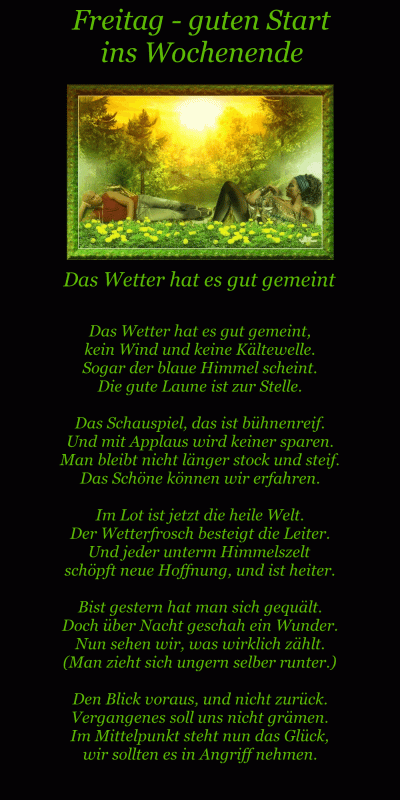 Freitag - guten Start
ins Wochenende

Das Wetter hat es gut gemeint

Das Wetter hat es gut gemeint,
kein Wind und keine Kältewelle.
Sogar der blaue Himmel scheint.
Die gute Laune ist zur Stelle.

Das Schauspiel, das ist bühnenreif.
Und mit Applaus wird keiner sparen.
Man bleibt nicht länger stock und steif.
Das Schöne können wir erfahren.

Im Lot ist jetzt die heile Welt.
Der Wetterfrosch besteigt die Leiter.
Und jeder unterm Himmelszelt
schöpft neue Hoffnung, und ist heiter.

Bist gestern hat man sich gequält.
Doch über Nacht geschah ein Wunder.
Nun sehen wir, was wirklich zählt.
(Man zieht sich ungern selber runter.)

Den Blick voraus, und nicht zurück.
Vergangenes soll uns nicht grämen.
Im Mittelpunkt steht nun das Glück,
wir sollten es in Angriff nehmen.